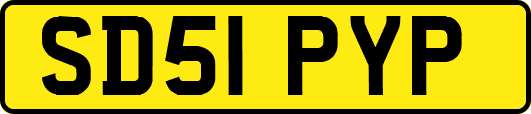 SD51 PYP